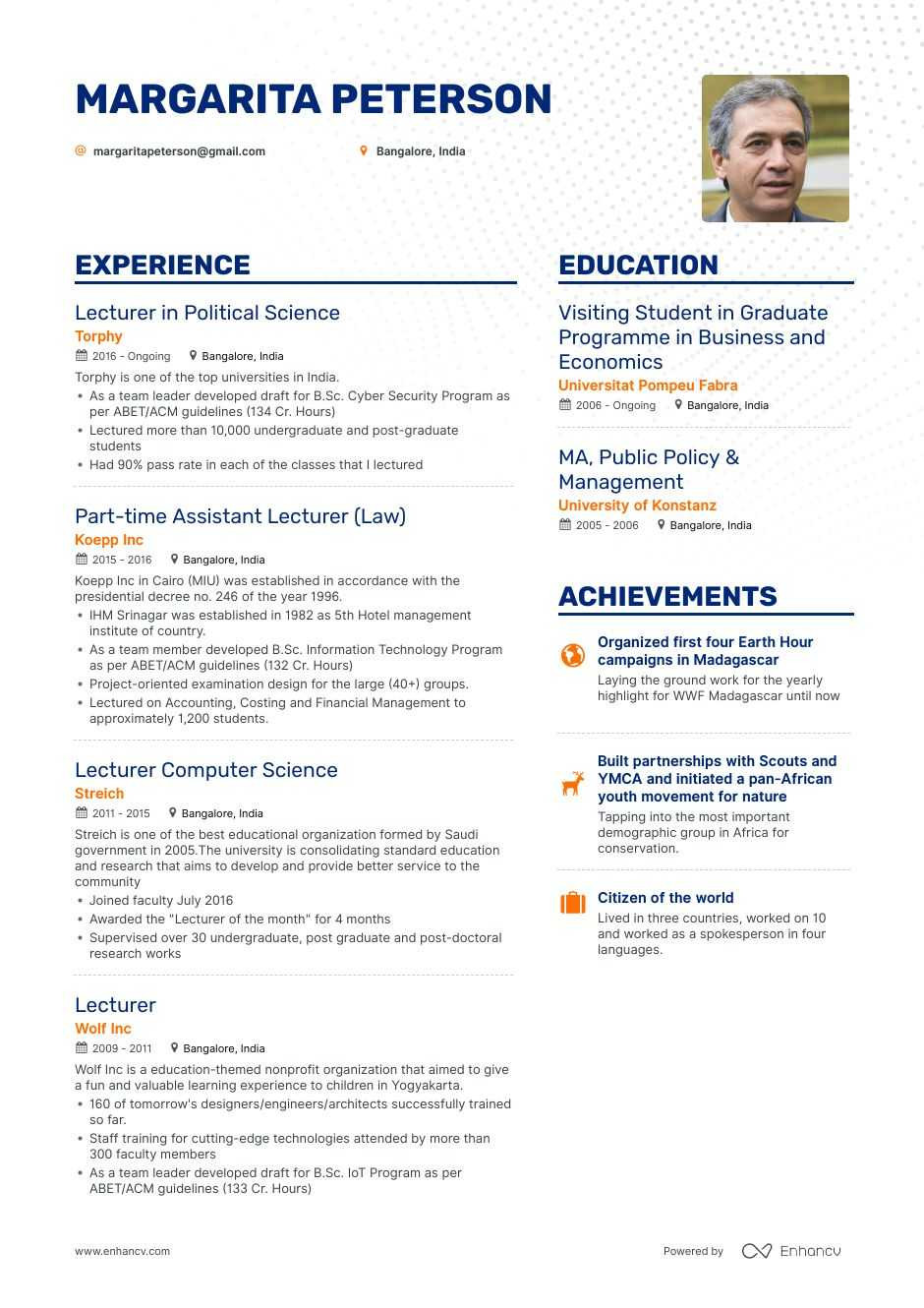 MARGARITA PETERSON

margaritapeterson@gmail.com

Bangalore, India

EXPERIENCE

Lecturer in Political Science
Torphy
2016 - Ongoing
Bangalore, India
Torphy is one of the top universities in India.
• As a team leader developed draft for B.Sc. Cyber Security Program as per ABET/ACM guidelines (134 Cr. Hours)
• Lectured more than 10,000 undergraduate and post-graduate students
• Had 90% pass rate in each of the classes that I lectured

Part-time Assistant Lecturer (Law)
Koepp Inc
2015 - 2016
Bangalore, India
Koepp Inc in Cairo (MIU) was established in accordance with the presidential decree no. 246 of the year 1996.
• IHM Srinagar was established in 1982 as 5th Hotel management institute of country.
• As a team member developed B.Sc. Information Technology Program as per ABET/ACM guidelines (132 Cr. Hours)
• Project-oriented examination design for the large (40+) groups.
• Lectured on Accounting, Costing and Financial Management to approximately 1,200 students.

Lecturer Computer Science
Streich
2011 - 2015
Bangalore, India
Streich is one of the best educational organization formed by Saudi government in 2005.The university is consolidating standard education and research that aims to develop and provide better service to the community
• Joined faculty July 2016
• Awarded the "Lecturer of the month" for 4 months
• Supervised over 30 undergraduate, post graduate and post-doctoral research works

Lecturer
Wolf Inc
2009 - 2011
Bangalore, India
Wolf Inc is a education-themed nonprofit organization that aimed to give a fun and valuable learning experience to children in Yogyakarta.
• 160 of tomorrow's designers/engineers/architects successfully trained so far.
• Staff training for cutting-edge technologies attended by more than 300 faculty members
• As a team leader developed draft for B.Sc. IoT Program as per ABET/ACM guidelines (133 Cr. Hours)

EDUCATION

Visiting Student in Graduate Programme in Business and Economics
Universitat Pompeu Fabra
2006 - Ongoing
Bangalore, India

MA, Public Policy & Management
University of Konstanz
2005 - 2006
Bangalore, India

ACHIEVEMENTS

Organized first four Earth Hour campaigns in Madagascar
Laying the ground work for the yearly highlight for WWF Madagascar until now

Built partnerships with Scouts and YMCA and initiated a pan-African youth movement for nature
Tapping into the most important demographic group in Africa for conservation.

Citizen of the world
Lived in three countries, worked on 10 and worked as a spokesperson in four languages.

www.enhancv.com

Powered by Enhancv